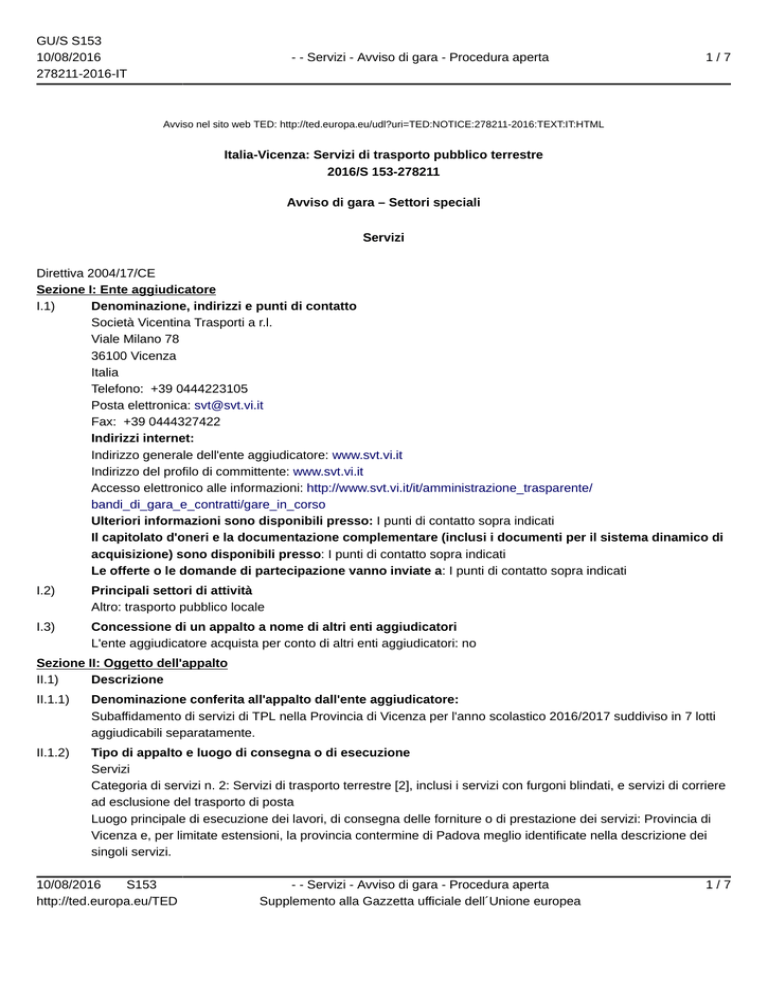 GU/S S153
10/08/2016
278211-2016-IT

- - Servizi - Avviso di gara - Procedura aperta

1 / 7

Avviso nel sito web TED: http://ted.europa.eu/udl?uri=TED:NOTICE:278211-2016:TEXT:IT:HTML

Italia-Vicenza: Servizi di trasporto pubblico terrestre
2016/S 153-278211

Avviso di gara – Settori speciali

Servizi

Direttiva 2004/17/CE
Sezione I: Ente aggiudicatore
I.1) Denominazione, indirizzi e punti di contatto
Società Vicentina Trasporti a r.l.
Viale Milano 78
36100 Vicenza
Italia
Telefono: +39 0444223105
Posta elettronica: svt@svt.vi.it
Fax: +39 0444327422
Indirizzi internet:
Indirizzo generale dell'ente aggiudicatore: www.svt.vi.it
Indirizzo del profilo di committente: www.svt.vi.it
Accesso elettronico alle informazioni: http://www.svt.vi.it/it/amministrazione_trasparente/bandi_di_gara_e_contratti/gare_in_corso
Ulteriori informazioni sono disponibili presso: I punti di contatto sopra indicati
Il capitolato d'oneri e la documentazione complementare (inclusi i documenti per il sistema dinamico di acquisizione) sono disponibili presso: I punti di contatto sopra indicati
Le offerte o le domande di partecipazione vanno inviate a: I punti di contatto sopra indicati

I.2) Principali settori di attività
Altro: trasporto pubblico locale

I.3) Concessione di un appalto a nome di altri enti aggiudicatori
L'ente aggiudicatore acquista per conto di altri enti aggiudicatori: no

Sezione II: Oggetto dell'appalto
II.1) Descrizione
II.1.1) Denominazione conferita all'appalto dall'ente aggiudicatore:
Subaffidamento di servizi di TPL nella Provincia di Vicenza per l'anno scolastico 2016/2017 suddiviso in 7 lotti aggiudicabili separatamente.

II.1.2) Tipo di appalto e luogo di consegna o di esecuzione
Servizi
Categoria di servizi n. 2: Servizi di trasporto terrestre [2], inclusi i servizi con furgoni blindati, e servizi di corriere ad esclusione del trasporto di posta
Luogo principale di esecuzione dei lavori, di consegna delle forniture o di prestazione dei servizi: Provincia di Vicenza e, per limitate estensioni, la provincia contermine di Padova meglio identificate nella descrizione dei singoli servizi.

10/08/2016 S153
http://ted.europa.eu/TED

- - Servizi - Avviso di gara - Procedura aperta
Supplemento alla Gazzetta ufficiale dell´Unione europea

1 / 7